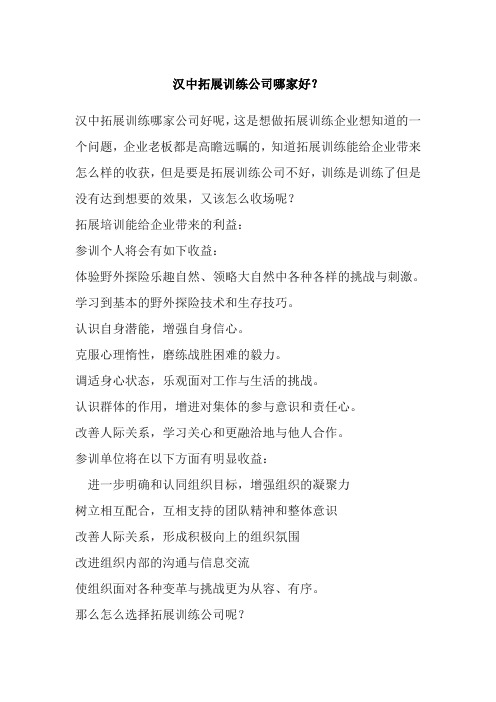 汉中拓展训练公司哪家好？

汉中拓展训练哪家公司好呢，这是想做拓展训练企业想知道的一个问题，企业老板都是高瞻远瞩的，知道拓展训练能给企业带来怎么样的收获，但是要是拓展训练公司不好，训练是训练了但是没有达到想要的效果，又该怎么收场呢？

拓展培训能给企业带来的利益：

参训个人将会有如下收益：

体验野外探险乐趣自然、领略大自然中各种各样的挑战与刺激。

学习到基本的野外探险技术和生存技巧。

认识自身潜能，增强自身信心。

克服心理惰性，磨练战胜困难的毅力。

调适身心状态，乐观面对工作与生活的挑战。

认识群体的作用，增进对集体的参与意识和责任心。

改善人际关系，学习关心和更融洽地与他人合作。

参训单位将在以下方面有明显收益：

进一步明确和认同组织目标，增强组织的凝聚力

树立相互配合，互相支持的团队精神和整体意识

改善人际关系，形成积极向上的组织氛围

改进组织内部的沟通与信息交流

使组织面对各种变革与挑战更为从容、有序。

那么怎么选择拓展训练公司呢？